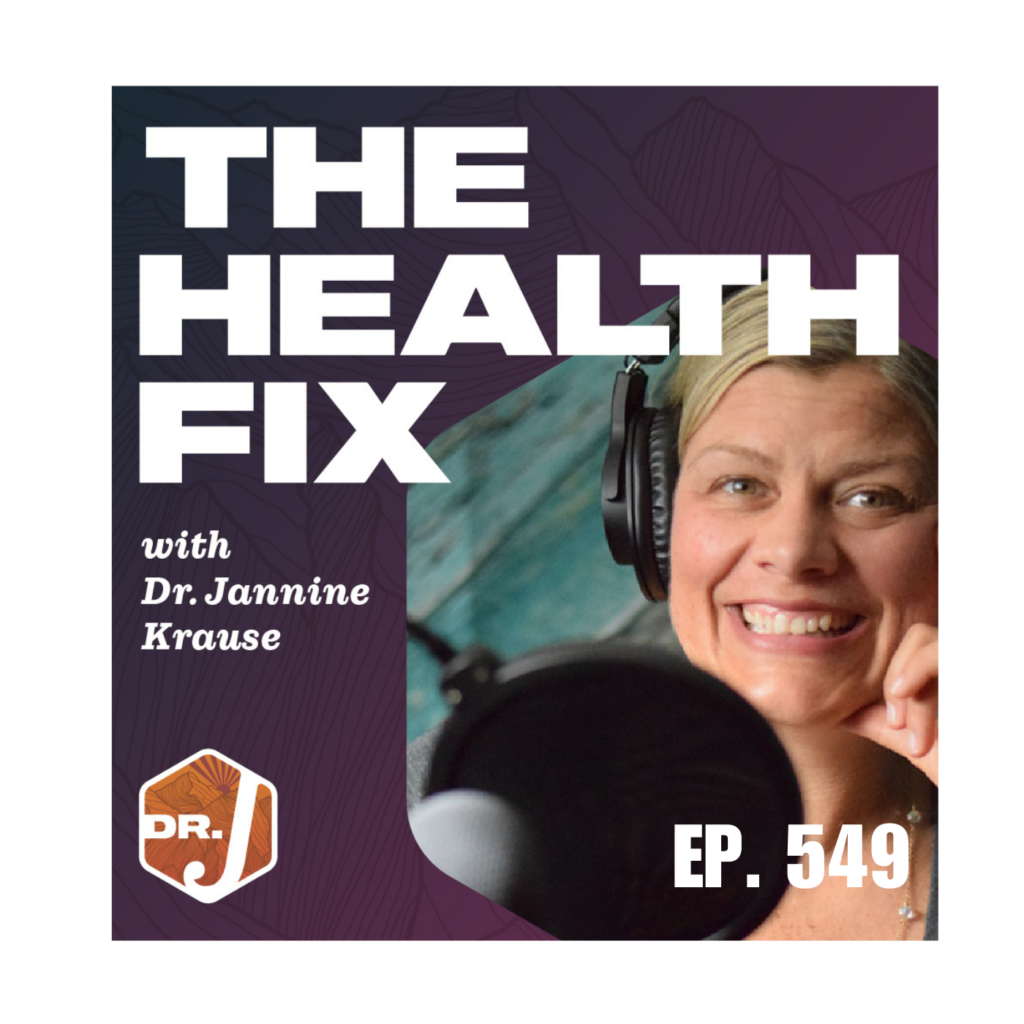 THE HEALTH FIX

with Dr. Jannine Krause

DR. J

EP. 549